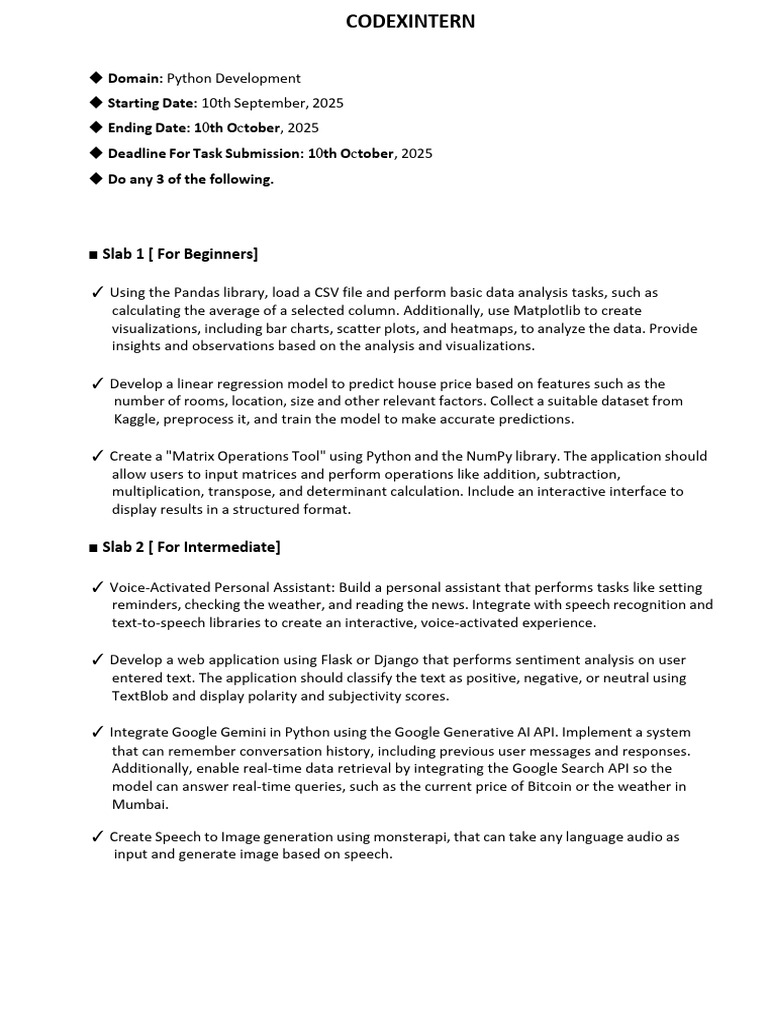 CODEXINTERN

◆ Domain: Python Development
◆ Starting Date: 10th September, 2025
◆ Ending Date: 10th October, 2025
◆ Deadline For Task Submission: 10th October, 2025
◆ Do any 3 of the following.

■ Slab 1 [ For Beginners]

✓ Using the Pandas library, load a CSV file and perform basic data analysis tasks, such as calculating the average of a selected column. Additionally, use Matplotlib to create visualizations, including bar charts, scatter plots, and heatmaps, to analyze the data. Provide insights and observations based on the analysis and visualizations.

✓ Develop a linear regression model to predict house price based on features such as the number of rooms, location, size and other relevant factors. Collect a suitable dataset from Kaggle, preprocess it, and train the model to make accurate predictions.

✓ Create a "Matrix Operations Tool" using Python and the NumPy library. The application should allow users to input matrices and perform operations like addition, subtraction, multiplication, transpose, and determinant calculation. Include an interactive interface to display results in a structured format.

■ Slab 2 [ For Intermediate]

✓ Voice-Activated Personal Assistant: Build a personal assistant that performs tasks like setting reminders, checking the weather, and reading the news. Integrate with speech recognition and text-to-speech libraries to create an interactive, voice-activated experience.

✓ Develop a web application using Flask or Django that performs sentiment analysis on user entered text. The application should classify the text as positive, negative, or neutral using TextBlob and display polarity and subjectivity scores.

✓ Integrate Google Gemini in Python using the Google Generative AI API. Implement a system that can remember conversation history, including previous user messages and responses. Additionally, enable real-time data retrieval by integrating the Google Search API so the model can answer real-time queries, such as the current price of Bitcoin or the weather in Mumbai.

✓ Create Speech to Image generation using monsterapi, that can take any language audio as input and generate image based on speech.